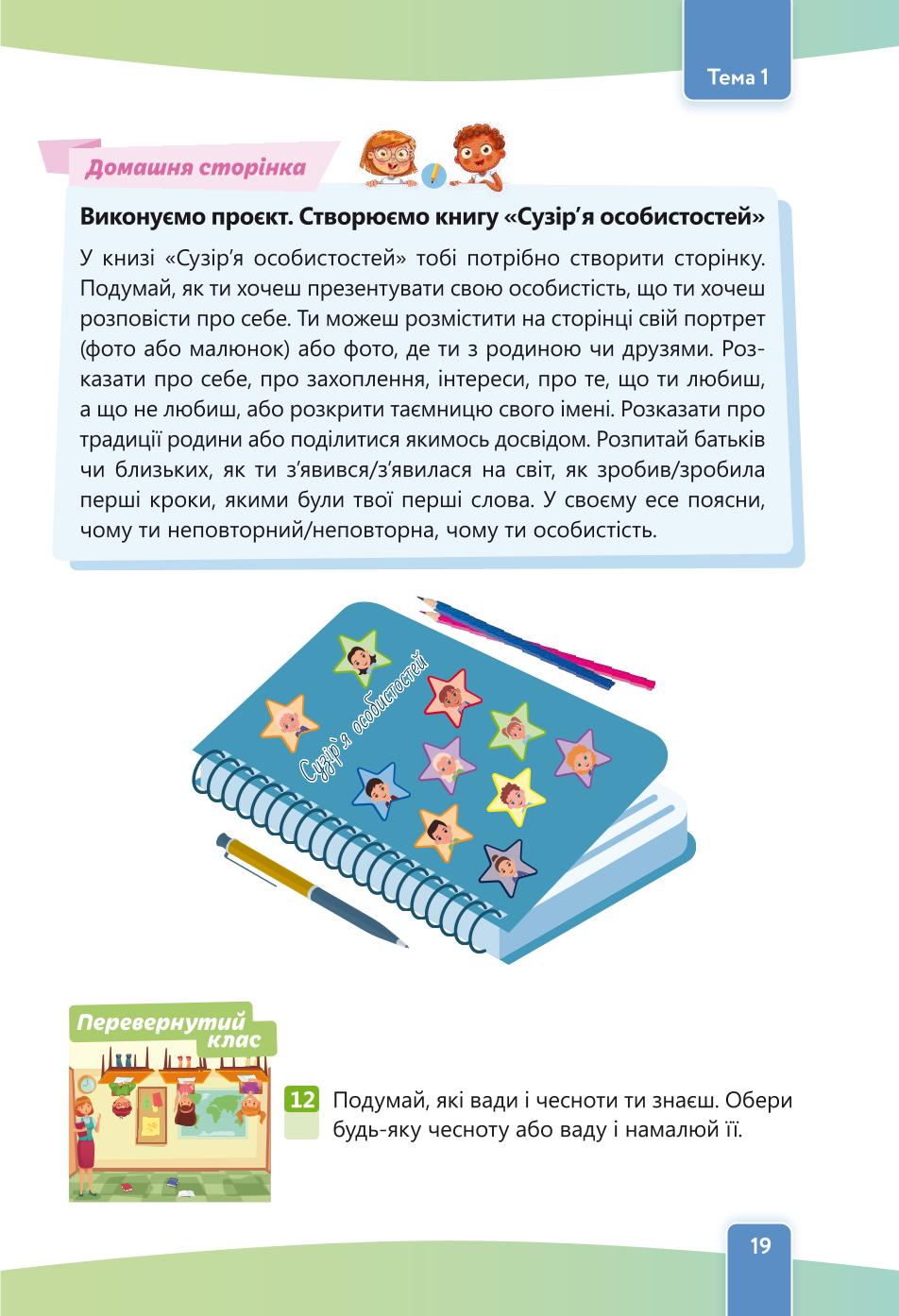 Тема 1

Домашня сторінка

Виконуємо проєкт. Створюємо книгу «Сузір'я особистостей»

У книзі «Сузір'я особистостей» тобі потрібно створити сторінку. Подумай, як ти хочеш презентувати свою особистість, що ти хочеш розповісти про себе. Ти можеш розмістити на сторінці свій портрет (фото або малюнок) або фото, де ти з родиною чи друзями. Розказати про себе, про захоплення, інтереси, про те, що ти любиш, а що не любиш, або розкрити таємницю свого імені. Розказати про традиції родини або поділитися якимось досвідом. Розпитай батьків чи близьких, як ти з'явився/з'явилася на світ, як зробив/зробила перші кроки, якими були твої перші слова. У своєму есе поясни, чому ти неповторний/неповторна, чому ти особистість.

Сузір'я особистостей

Перевернутий клас

12 Подумай, які вади і чесноти ти знаєш. Обери будь-яку чесноту або ваду і намалюй її.

19